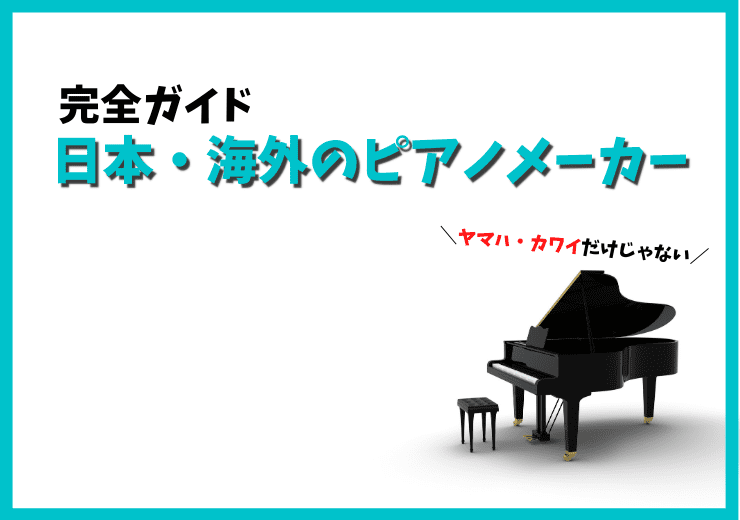 完全ガイド
日本・海外のピアノメーカー

＼ヤマハ・カワイだけじゃない／